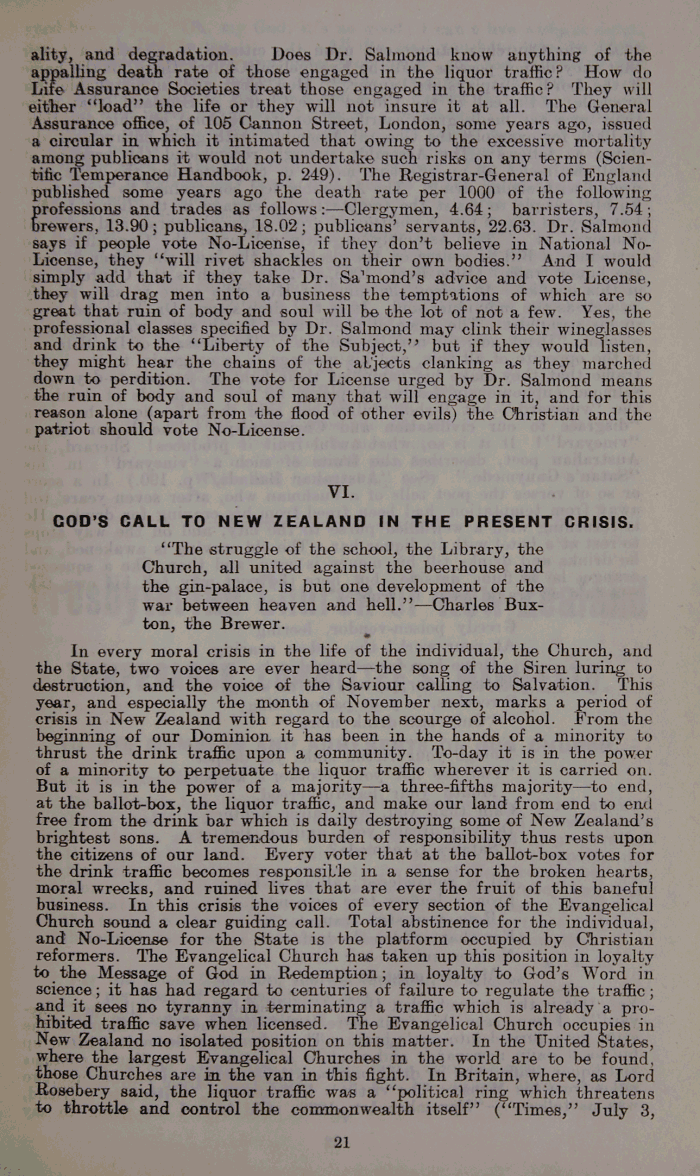 ality, and degradation. Does Dr. Salmond know anything of the appalling death rate of those engaged in the liquor traffic? How do Life Assurance Societies treat those engaged in the traffic? They will either "load" the life or they will not insure it at all. The General Assurance office, of 105 Cannon Street, London, some years ago, issued a circular in which it intimated that owing to the excessive mortality among publicans it would not undertake such risks on any terms (Scientific Temperance Handbook, p. 249). The Registrar-General of England published some years ago the death rate per 1000 of the following professions and trades as follows:—Clergymen, 4.64; barristers, 7.54; brewers, 13.90; publicans, 18.02; publicans' servants, 22.63. Dr. Salmond says if people vote No-License, if they don't believe in National No-License, they "will rivet shackles on their own bodies." And I would simply add that if they take Dr. Sa'mond's advice and vote License, they will drag men into a business the temptations of which are so great that ruin of body and soul will be the lot of not a few. Yes, the professional classes specified by Dr. Salmond may clink their wineglasses and drink to the "Liberty of the Subject," but if they would listen, they might hear the chains of the abjects clanking as they marched down to perdition. The vote for License urged by Dr. Salmond means the ruin of body and soul of many that will engage in it, and for this reason alone (apart from the flood of other evils) the Christian and the patriot should vote No-License.

VI.

GOD'S CALL TO NEW ZEALAND IN THE PRESENT CRISIS.

"The struggle of the school, the Library, the Church, all united against the beerhouse and the gin-palace, is but one development of the war between heaven and hell."—Charles Buxton, the Brewer.

In every moral crisis in the life of the individual, the Church, and the State, two voices are ever heard—the song of the Siren luring to destruction, and the voice of the Saviour calling to Salvation. This year, and especially the month of November next, marks a period of crisis in New Zealand with regard to the scourge of alcohol. From the beginning of our Dominion it has been in the hands of a minority to thrust the drink traffic upon a community. To-day it is in the power of a minority to perpetuate the liquor traffic wherever it is carried on. But it is in the power of a majority—a three-fifths majority—to end, at the ballot-box, the liquor traffic, and make our land from end to end free from the drink bar which is daily destroying some of New Zealand's brightest sons. A tremendous burden of responsibility thus rests upon the citizens of our land. Every voter that at the ballot-box votes for the drink traffic becomes responsible in a sense for the broken hearts, moral wrecks, and ruined lives that are ever the fruit of this baneful business. In this crisis the voices of every section of the Evangelical Church sound a clear guiding call. Total abstinence for the individual, and No-License for the State is the platform occupied by Christian reformers. The Evangelical Church has taken up this position in loyalty to the Message of God in Redemption; in loyalty to God's Word in science; it has had regard to centuries of failure to regulate the traffic; and it sees no tyranny in terminating a traffic which is already a prohibited traffic save when licensed. The Evangelical Church occupies in New Zealand no isolated position on this matter. In the United States, where the largest Evangelical Churches in the world are to be found, those Churches are in the van in this fight. In Britain, where, as Lord Rosebery said, the liquor traffic was a "political ring which threatens to throttle and control the commonwealth itself" ("Times," July 3,

21